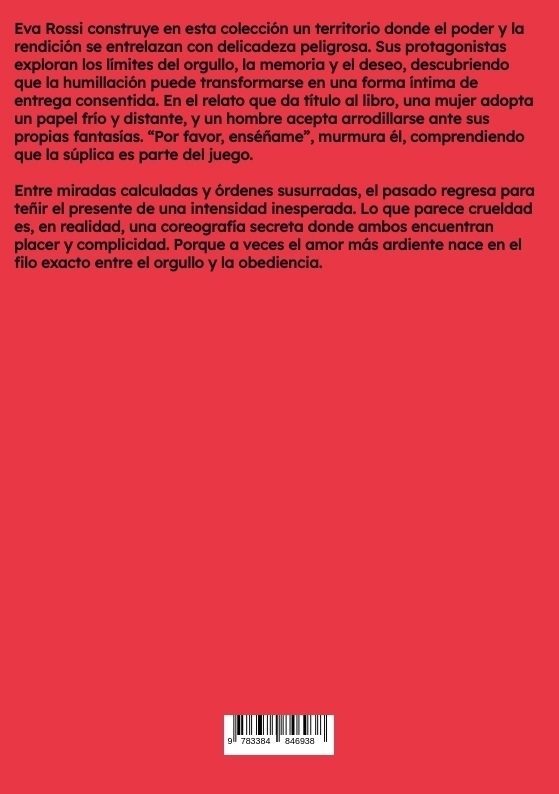 Eva Rossi construye en esta colección un territorio donde el poder y la rendición se entrelazan con delicadeza peligrosa. Sus protagonistas exploran los límites del orgullo, la memoria y el deseo, descubriendo que la humillación puede transformarse en una forma íntima de entrega consentida. En el relato que da título al libro, una mujer adopta un papel frío y distante, y un hombre acepta arrodillarse ante sus propias fantasías. “Por favor, enséñame”, murmura él, comprendiendo que la súplica es parte del juego.

Entre miradas calculadas y órdenes susurradas, el pasado regresa para teñir el presente de una intensidad inesperada. Lo que parece crueldad es, en realidad, una coreografía secreta donde ambos encuentran placer y complicidad. Porque a veces el amor más ardiente nace en el filo exacto entre el orgullo y la obediencia.

9 783384 846938